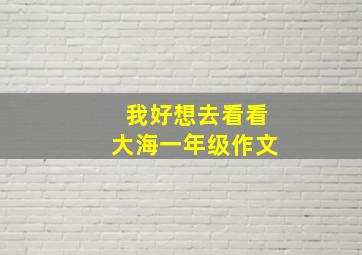 我好想去看看
大海一年级作文